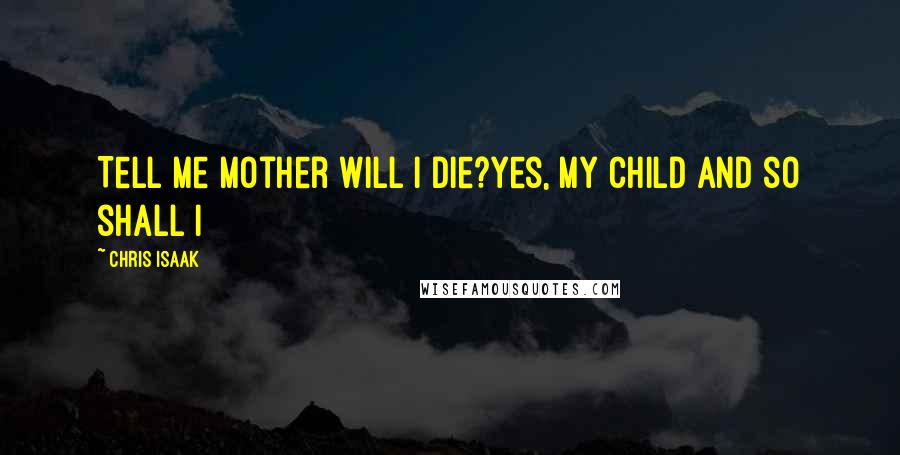 TELL ME MOTHER WILL I DIE?YES, MY CHILD AND SO SHALL I

~ CHRIS ISAAK

WISEFAMOUSQUOTES.COM